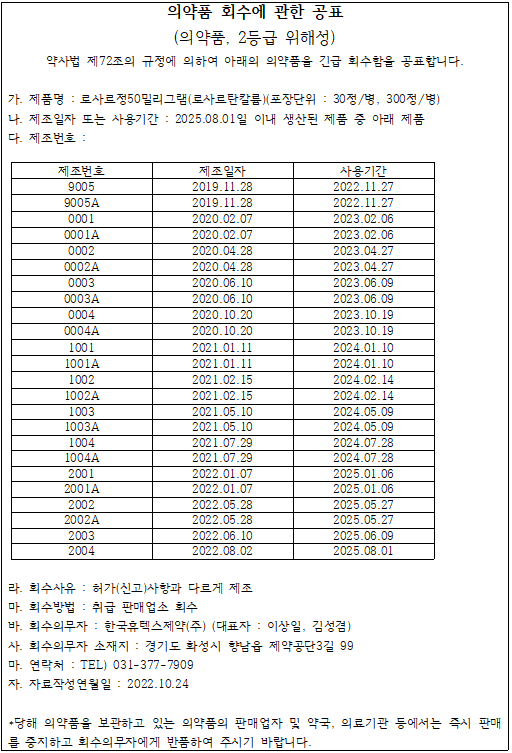 의약품 회수에 관한 공표
(의약품, 2등급 위해성)
약사법 제72조의 규정에 의하여 아래의 의약품을 긴급 회수함을 공표합니다.

가. 제품명 : 로사르정50밀리그램(로사르탄칼륨)(포장단위 : 30정/병, 300정/병)
나. 제조일자 또는 사용기간 : 2025.08.01일 이내 생산된 제품 중 아래 제품
다. 제조번호 :

| 제조번호 | 제조일자 | 사용기간 |
|---|---|---|
| 9005 | 2019.11.28 | 2022.11.27 |
| 9005A | 2019.11.28 | 2022.11.27 |
| 0001 | 2020.02.07 | 2023.02.06 |
| 0001A | 2020.02.07 | 2023.02.06 |
| 0002 | 2020.04.28 | 2023.04.27 |
| 0002A | 2020.04.28 | 2023.04.27 |
| 0003 | 2020.06.10 | 2023.06.09 |
| 0003A | 2020.06.10 | 2023.06.09 |
| 0004 | 2020.10.20 | 2023.10.19 |
| 0004A | 2020.10.20 | 2023.10.19 |
| 1001 | 2021.01.11 | 2024.01.10 |
| 1001A | 2021.01.11 | 2024.01.10 |
| 1002 | 2021.02.15 | 2024.02.14 |
| 1002A | 2021.02.15 | 2024.02.14 |
| 1003 | 2021.05.10 | 2024.05.09 |
| 1003A | 2021.05.10 | 2024.05.09 |
| 1004 | 2021.07.29 | 2024.07.28 |
| 1004A | 2021.07.29 | 2024.07.28 |
| 2001 | 2022.01.07 | 2025.01.06 |
| 2001A | 2022.01.07 | 2025.01.06 |
| 2002 | 2022.05.28 | 2025.05.27 |
| 2002A | 2022.05.28 | 2025.05.27 |
| 2003 | 2022.06.10 | 2025.06.09 |
| 2004 | 2022.08.02 | 2025.08.01 |

라. 회수사유 : 허가(신고)사항과 다르게 제조
마. 회수방법 : 취급 판매업소 회수
바. 회수의무자 : 한국휴텍스제약(주) (대표자 : 이상일, 김성겸)
사. 회수의무자 소재지 : 경기도 화성시 향남읍 제약공단3길 99
마. 연락처 : TEL) 031-377-7909
자. 자료작성연월일 : 2022.10.24

*당해 의약품을 보관하고 있는 의약품의 판매업자 및 약국, 의료기관 등에서는 즉시 판매를 중지하고 회수의무자에게 반품하여 주시기 바랍니다.